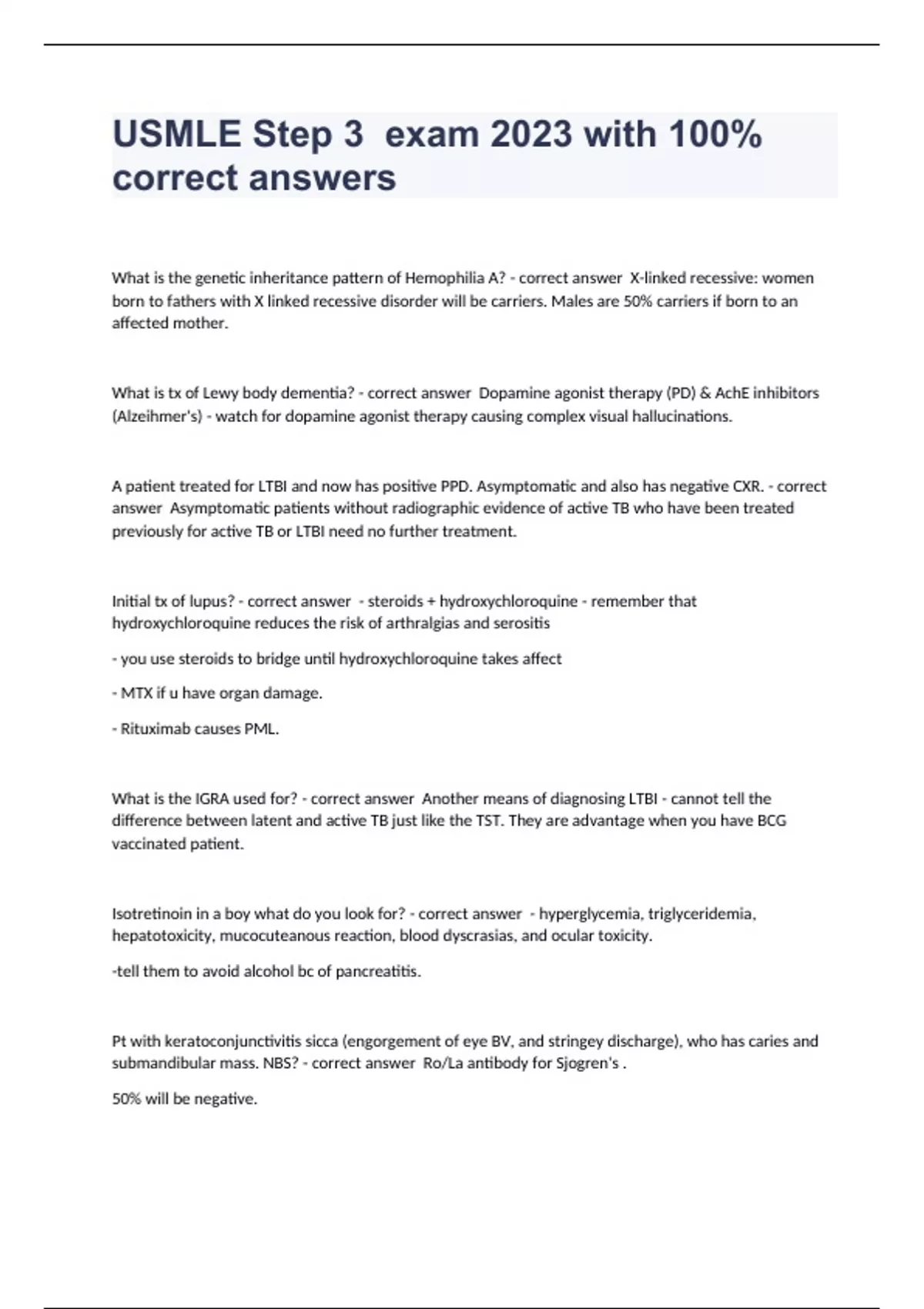 USMLE Step 3 exam 2023 with 100% correct answers

What is the genetic inheritance pattern of Hemophilia A? - correct answer X-linked recessive: women born to fathers with X linked recessive disorder will be carriers. Males are 50% carriers if born to an affected mother.

What is tx of Lewy body dementia? - correct answer Dopamine agonist therapy (PD) & AchE inhibitors (Alzeihmer's) - watch for dopamine agonist therapy causing complex visual hallucinations.

A patient treated for LTBI and now has positive PPD. Asymptomatic and also has negative CXR. - correct answer Asymptomatic patients without radiographic evidence of active TB who have been treated previously for active TB or LTBI need no further treatment.

Initial tx of lupus? - correct answer - steroids + hydroxychloroquine - remember that hydroxychloroquine reduces the risk of arthralgias and serositis

- you use steroids to bridge until hydroxychloroquine takes affect

- MTX if u have organ damage.

- Rituximab causes PML.

What is the IGRA used for? - correct answer Another means of diagnosing LTBI - cannot tell the difference between latent and active TB just like the TST. They are advantage when you have BCG vaccinated patient.

Isotretinoin in a boy what do you look for? - correct answer - hyperglycemia, triglyceridemia, hepatotoxicity, mucocuteanous reaction, blood dyscrasias, and ocular toxicity.

-tell them to avoid alcohol bc of pancreatitis.

Pt with keratoconjunctivitis sicca (engorgement of eye BV, and stringey discharge), who has caries and submandibular mass. NBS? - correct answer Ro/La antibody for Sjogren's .

50% will be negative.